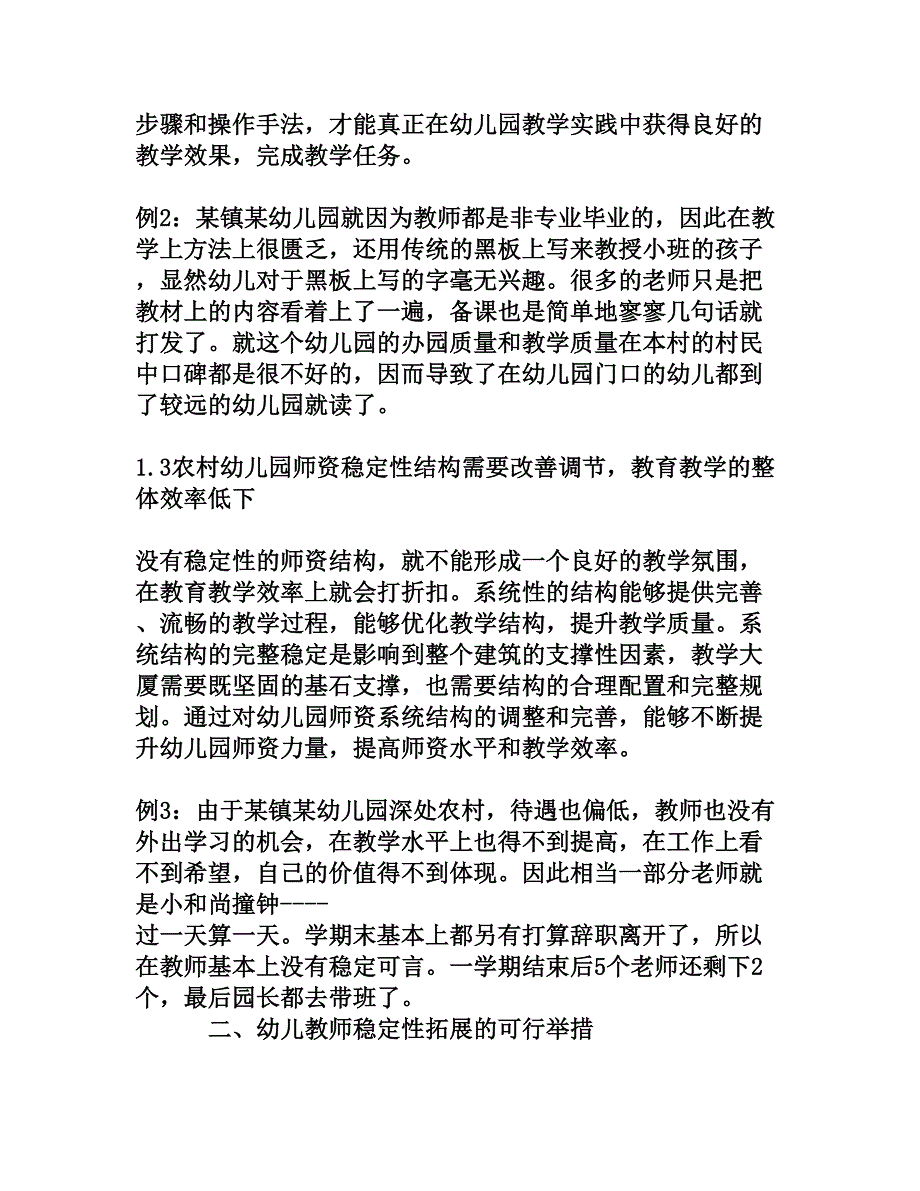 步骤和操作手法，才能真正在幼儿园教学实践中获得良好的教学效果，完成教学任务。

例2：某镇某幼儿园就因为教师都是非专业毕业的，因此在教学上方法上很匮乏，还用传统的黑板上写来教授小班的孩子，显然幼儿对于黑板上写的字毫无兴趣。很多的老师只是把教材上的内容看着上了一遍，备课也是简单地寥寥几句话就打发了。就这个幼儿园的办园质量和教学质量在本村的村民中口碑都是很不好的，因而导致了在幼儿园门口的幼儿都到了较远的幼儿园就读了。

1.3农村幼儿园师资稳定性结构需要改善调节，教育教学的整体效率低下

没有稳定性的师资结构，就不能形成一个良好的教学氛围，在教育教学效率上就会打折扣。系统性的结构能够提供完善、流畅的教学过程，能够优化教学结构，提升教学质量。系统结构的完整稳定是影响到整个建筑的支撑性因素，教学大厦需要既坚固的基石支撑，也需要结构的合理配置和完整规划。通过对幼儿园师资系统结构的调整和完善，能够不断提升幼儿园师资力量，提高师资水平和教学效率。

例3：由于某镇某幼儿园深处农村，待遇也偏低，教师也没有外出学习的机会，在教学水平上也得不到提高，在工作上看不到希望，自己的价值得不到体现。因此相当一部分老师就是小和尚撞钟----
过一天算一天。学期末基本上都另有打算辞职离开了，所以在教师基本上没有稳定可言。一学期结束后5个老师还剩下2个，最后园长都去带班了。

二、幼儿教师稳定性拓展的可行举措